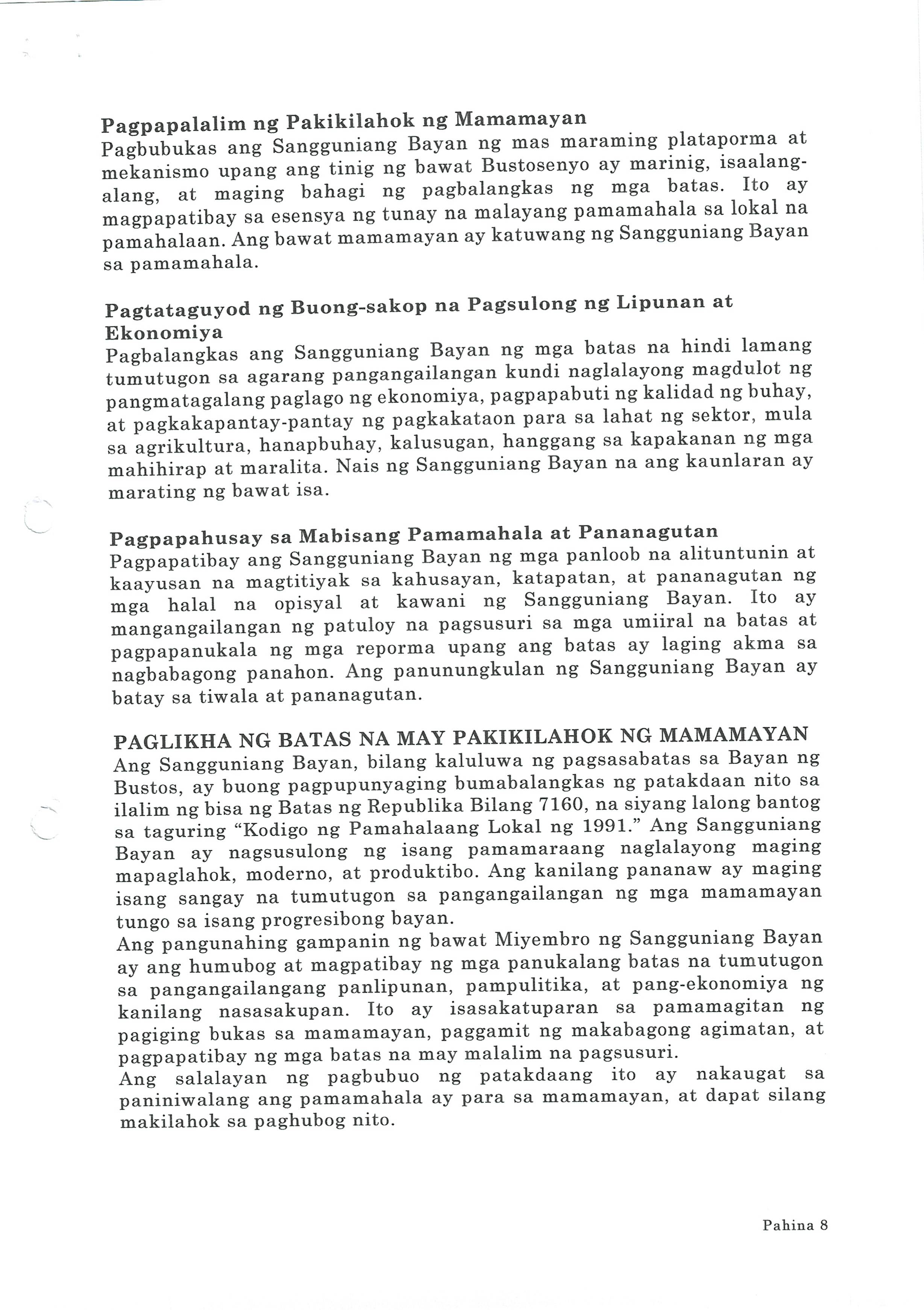 Pagpapalalim ng Pakikilahok ng Mamamayan
Pagbubukas ang Sangguniang Bayan ng mas maraming plataporma at mekanismo upang ang tinig ng bawat Bustosenyo ay marinig, isaalang-alang, at maging bahagi ng pagbalangkas ng mga batas. Ito ay magpapatibay sa esensya ng tunay na malayang pamamahala sa lokal na pamahalaan. Ang bawat mamamayan ay katuwang ng Sangguniang Bayan sa pamamahala.

Pagtataguyod ng Buong-sakop na Pagsulong ng Lipunan at Ekonomiya
Pagbalangkas ang Sangguniang Bayan ng mga batas na hindi lamang tumutugon sa agarang pangangailangan kundi naglalayong magdulot ng pangmatagalang paglago ng ekonomiya, pagpapabuti ng kalidad ng buhay, at pagkakapantay-pantay ng pagkakataon para sa lahat ng sektor, mula sa agrikultura, hanapbuhay, kalusugan, hanggang sa kapakanan ng mga mahihirap at maralita. Nais ng Sangguniang Bayan na ang kaunlaran ay marating ng bawat isa.

Pagpapahusay sa Mabisang Pamamahala at Pananagutan
Pagpapatibay ang Sangguniang Bayan ng mga panloob na alituntunin at kaayusan na magtitiyak sa kahusayan, katapatan, at pananagutan ng mga halal na opisyal at kawani ng Sangguniang Bayan. Ito ay mangangailangan ng patuloy na pagsusuri sa mga umiiral na batas at pagpapanukala ng mga reporma upang ang batas ay laging akma sa nagbabagong panahon. Ang panunungkulan ng Sangguniang Bayan ay batay sa tiwala at pananagutan.

PAGLIKHA NG BATAS NA MAY PAKIKILAHOK NG MAMAMAYAN
Ang Sangguniang Bayan, bilang kaluluwa ng pagsasabatas sa Bayan ng Bustos, ay buong pagpupunyaging bumabalangkas ng patakdaan nito sa ilalim ng bisa ng Batas ng Republika Bilang 7160, na siyang lalong bantog sa taguring “Kodigo ng Pamahalaang Lokal ng 1991.” Ang Sangguniang Bayan ay nagsusulong ng isang pamamaraang naglalayong maging mapaglahok, moderno, at produktibo. Ang kanilang pananaw ay maging isang sangay na tumutugon sa pangangailangan ng mga mamamayan tungo sa isang progresibong bayan.
Ang pangunahing gampanin ng bawat Miyembro ng Sangguniang Bayan ay ang humubog at magpatibay ng mga panukalang batas na tumutugon sa pangangailangang panlipunan, pampulitika, at pang-ekonomiya ng kanilang nasasakupan. Ito ay isasakatuparan sa pamamagitan ng pagiging bukas sa mamamayan, paggamit ng makabagong agimatan, at pagpapatibay ng mga batas na may malalim na pagsusuri.
Ang salalayan ng pagbubuo ng patakdaang ito ay nakaugat sa paniniwalang ang pamamahala ay para sa mamamayan, at dapat silang makilahok sa paghubog nito.

Pahina 8